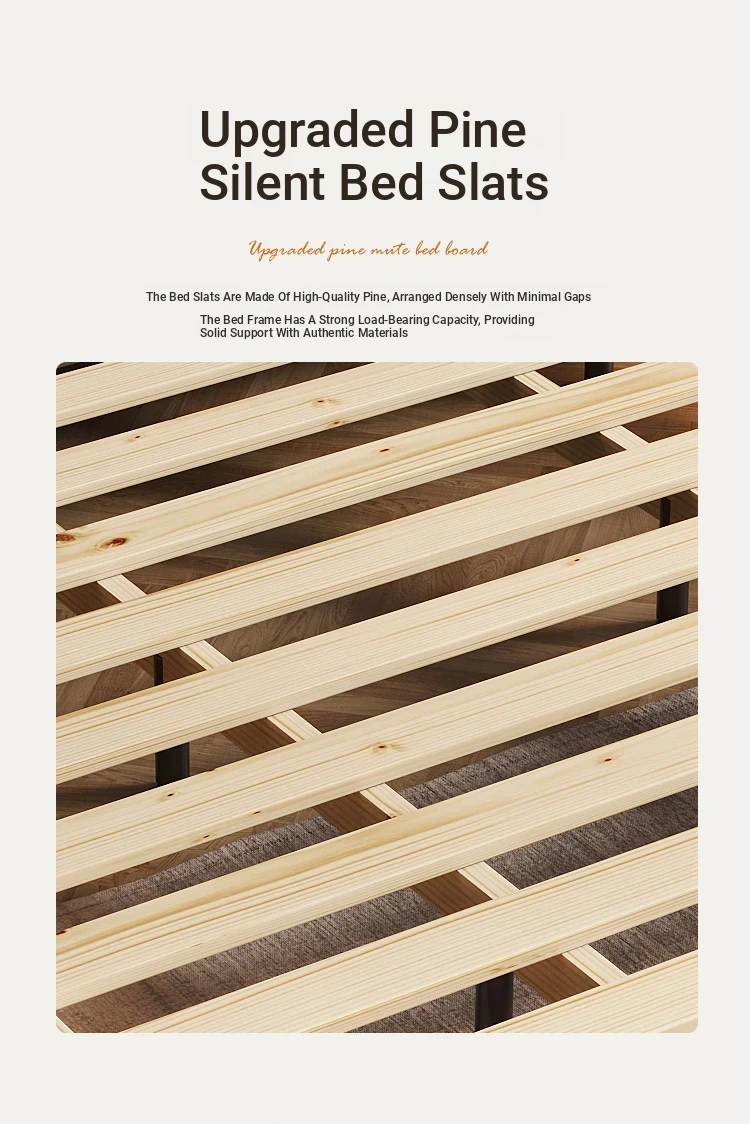 Upgraded Pine
Silent Bed Slats

Upgraded pine mute bed board

The Bed Slats Are Made Of High-Quality Pine, Arranged Densely With Minimal Gaps

The Bed Frame Has A Strong Load-Bearing Capacity, Providing Solid Support With Authentic Materials